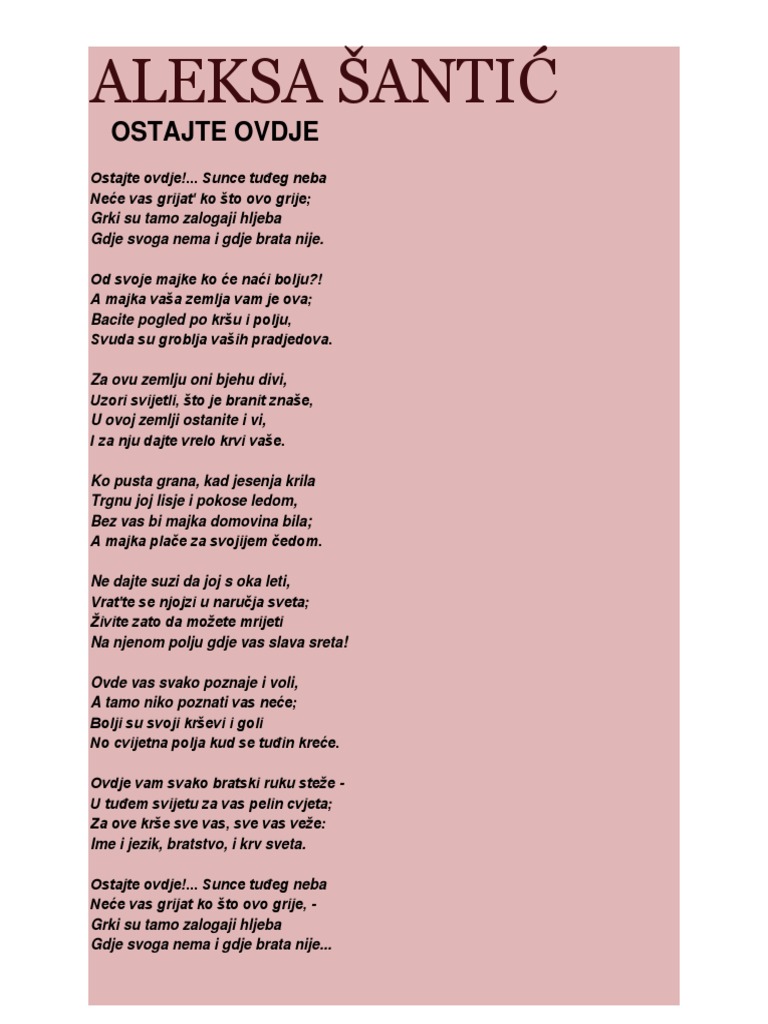 ALEKSA ŠANTIĆ

OSTAJTE OVDJE

Ostajte ovdje!... Sunce tuđeg neba
Neće vas grijat' ko što ovo grije;
Grki su tamo zalogaji hljeba
Gdje svoga nema i gdje brata nije.

Od svoje majke ko će naći bolju?!
A majka vaša zemlja vam je ova;
Bacite pogled po kršu i polju,
Svuda su groblja vaših pradjedova.

Za ovu zemlju oni bjehu divi,
Uzori svijetli, što je branit znaše,
U ovoj zemlji ostanite i vi,
I za nju dajte vrelo krvi vaše.

Ko pusta grana, kad jesenja krila
Trgnu joj lisje i pokose ledom,
Bez vas bi majka domovina bila;
A majka plače za svojijem čedom.

Ne dajte suzi da joj s oka leti,
Vrat'te se njojzi u naručja sveta;
Živite zato da možete mrijeti
Na njenom polju gdje vas slava sreta!

Ovde vas svako poznaje i voli,
A tamo niko poznati vas neće;
Bolji su svoji krševi i goli
No cvijetna polja kud se tuđin kreće.

Ovdje vam svako bratski ruku steže -
U tuđem svijetu za vas pelin cvjeta;
Za ove krše sve vas, sve vas veže:
Ime i jezik, bratstvo, i krv sveta.

Ostajte ovdje!... Sunce tuđeg neba
Neće vas grijat ko što ovo grije, -
Grki su tamo zalogaji hljeba
Gdje svoga nema i gdje brata nije...